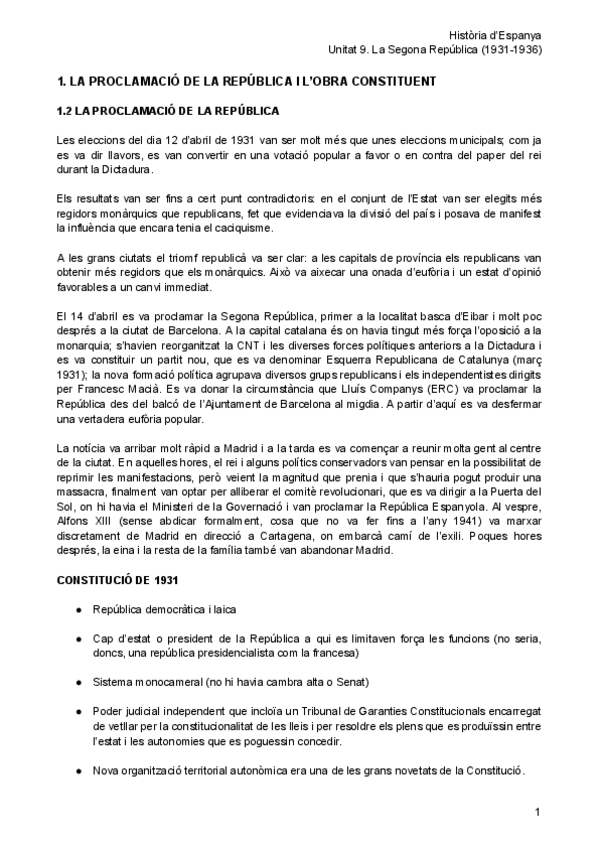 Història d'Espanya
Unitat 9. La Segona República (1931-1936)

1. LA PROCLAMACIÓ DE LA REPÚBLICA I L'OBRA CONSTITUENT

1.2 LA PROCLAMACIÓ DE LA REPÚBLICA

Les eleccions del dia 12 d'abril de 1931 van ser molt més que unes eleccions municipals; com ja es va dir llavors, es van convertir en una votació popular a favor o en contra del paper del rei durant la Dictadura.

Els resultats van ser fins a cert punt contradictoris: en el conjunt de l'Estat van ser elegits més regidors monàrquics que republicans, fet que evidenciava la divisió del país i posava de manifest la influència que encara tenia el caciquisme.

A les grans ciutats el triomf republicà va ser clar: a les capitals de província els republicans van obtenir més regidors que els monàrquics. Això va aixecar una onada d'eufòria i un estat d'opinió favorables a un canvi immediat.

El 14 d'abril es va proclamar la Segona República, primer a la localitat basca d'Eibar i molt poc després a la ciutat de Barcelona. A la capital catalana és on havia tingut més força l'oposició a la monarquia; s'havien reorganitzat la CNT i les diverses forces polítiques anteriors a la Dictadura i es va constituir un partit nou, que es va denominar Esquerra Republicana de Catalunya (març 1931); la nova formació política agrupava diversos grups republicans i els independentistes dirigits per Francesc Macià. Es va donar la circumstància que Lluís Companys (ERC) va proclamar la República des del balcó de l'Ajuntament de Barcelona al migdia. A partir d'aquí es va desfermar una vertadera eufòria popular.

La notícia va arribar molt ràpid a Madrid i a la tarda es va començar a reunir molta gent al centre de la ciutat. En aquelles hores, el rei i alguns polítics conservadors van pensar en la possibilitat de reprimir les manifestacions, però veient la magnitud que prenia i que s'hauria pogut produir una massacra, finalment van optar per alliberar el comitè revolucionari, que es va dirigir a la Puerta del Sol, on hi havia el Ministeri de la Governació i van proclamar la República Espanyola. Al vespre, Alfons XIII (sense abdicar formalment, cosa que no va fer fins a l'any 1941) va marxar discretament de Madrid en direcció a Cartagena, on embarcà camí de l'exili. Poques hores després, la eina i la resta de la família també van abandonar Madrid.

CONSTITUCIÓ DE 1931

● República democràtica i laica

● Cap d'estat o president de la República a qui es limitaven força les funcions (no seria, doncs, una república presidencialista com la francesa)

● Sistema monocameral (no hi havia cambra alta o Senat)

● Poder judicial independent que incloïa un Tribunal de Garanties Constitucionals encarregat de vetllar per la constitucionalitat de les lleis i per resoldre els plens que es produïssin entre l'estat i les autonomies que es poguessin concedir.

● Nova organització territorial autonòmica era una de les grans novetats de la Constitució.

1